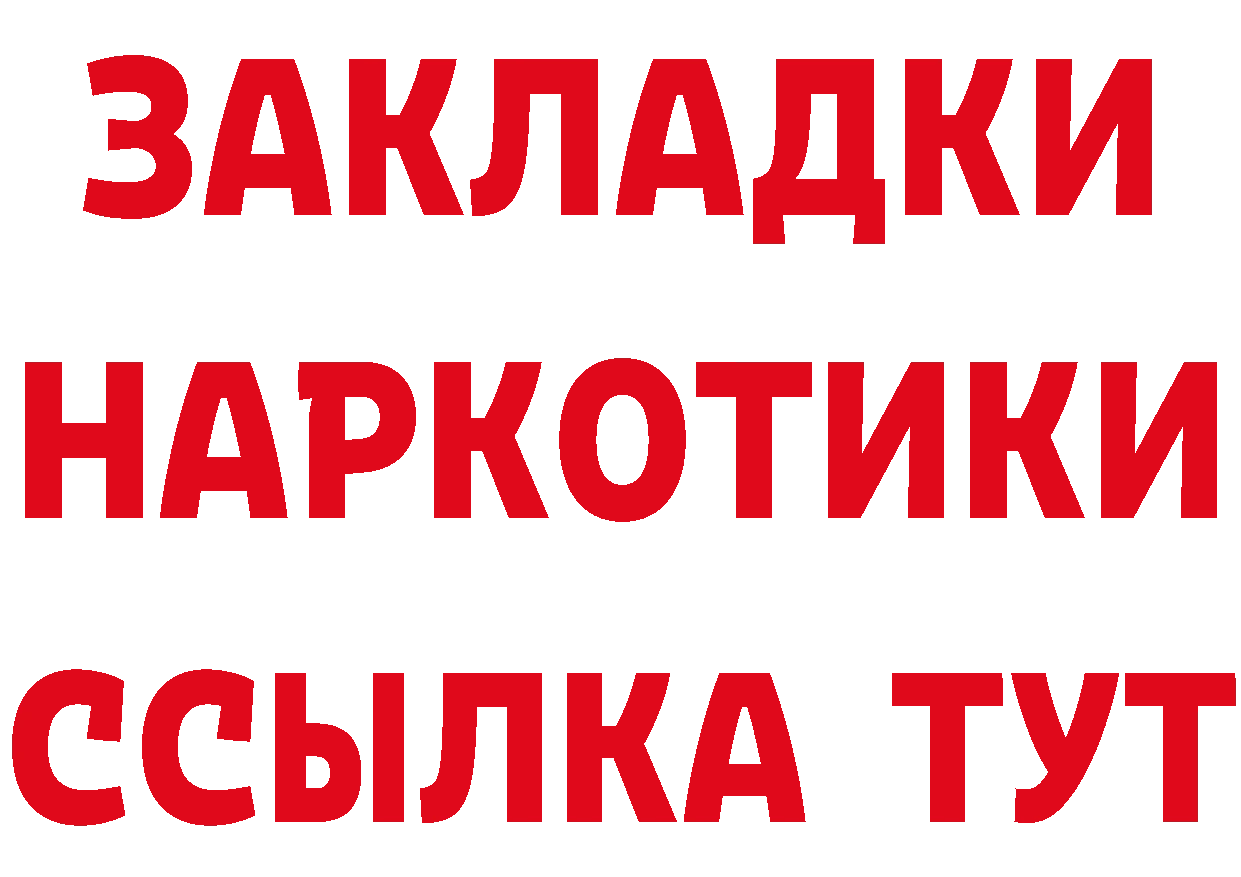 ЗАКЛАДКИ НАРКОТИКИ ССЫЛКА ТУТ